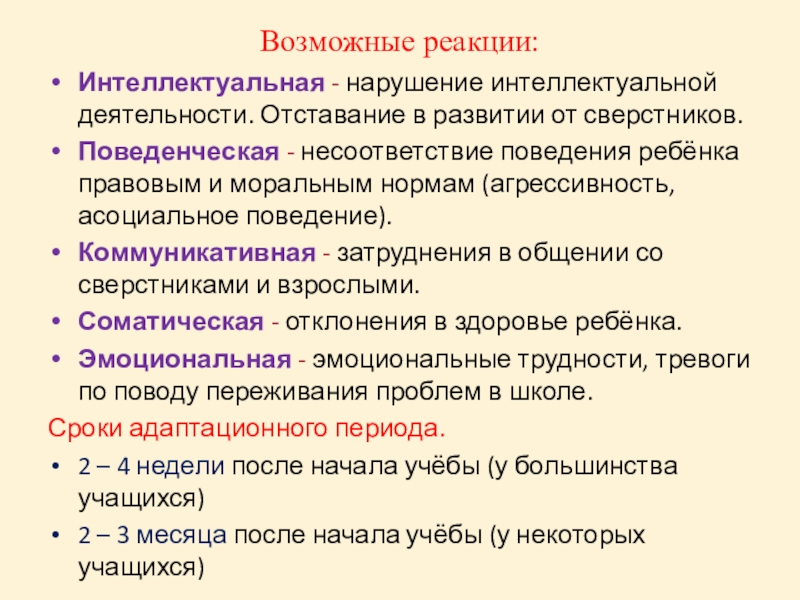 Возможные реакции:

• Интеллектуальная - нарушение интеллектуальной деятельности. Отставание в развитии от сверстников.
• Поведенческая - несоответствие поведения ребёнка правовым и моральным нормам (агрессивность, асоциальное поведение).
• Коммуникативная - затруднения в общении со сверстниками и взрослыми.
• Соматическая - отклонения в здоровье ребёнка.
• Эмоциональная - эмоциональные трудности, тревоги по поводу переживания проблем в школе.

Сроки адаптационного периода.

• 2 – 4 недели после начала учёбы (у большинства учащихся)
• 2 – 3 месяца после начала учёбы (у некоторых учащихся)